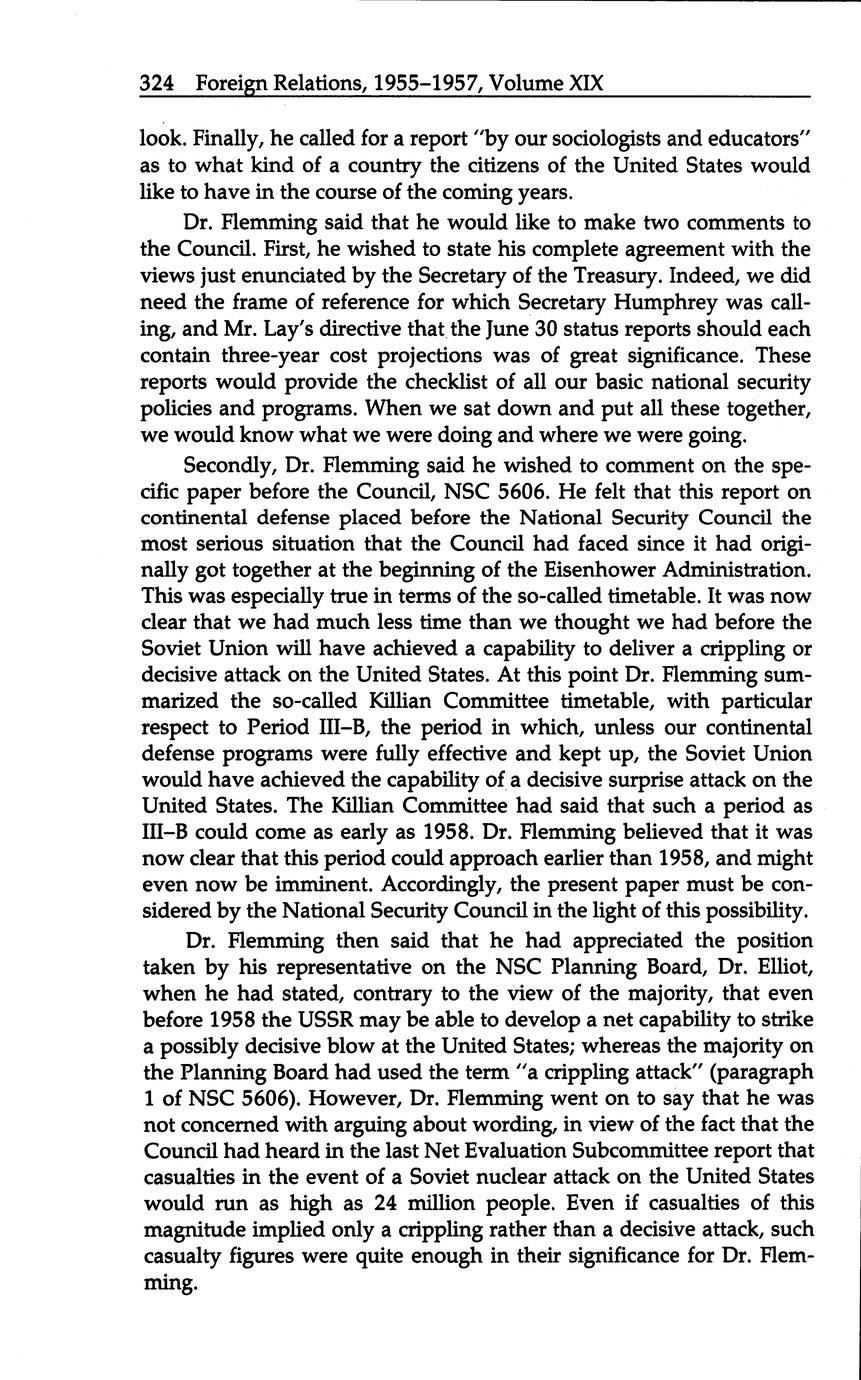 324 Foreign Relations, 1955–1957, Volume XIX

look. Finally, he called for a report "by our sociologists and educators" as to what kind of a country the citizens of the United States would like to have in the course of the coming years.

Dr. Flemming said that he would like to make two comments to the Council. First, he wished to state his complete agreement with the views just enunciated by the Secretary of the Treasury. Indeed, we did need the frame of reference for which Secretary Humphrey was calling, and Mr. Lay's directive that the June 30 status reports should each contain three-year cost projections was of great significance. These reports would provide the checklist of all our basic national security policies and programs. When we sat down and put all these together, we would know what we were doing and where we were going.

Secondly, Dr. Flemming said he wished to comment on the specific paper before the Council, NSC 5606. He felt that this report on continental defense placed before the National Security Council the most serious situation that the Council had faced since it had originally got together at the beginning of the Eisenhower Administration. This was especially true in terms of the so-called timetable. It was now clear that we had much less time than we thought we had before the Soviet Union will have achieved a capability to deliver a crippling or decisive attack on the United States. At this point Dr. Flemming summarized the so-called Killian Committee timetable, with particular respect to Period III–B, the period in which, unless our continental defense programs were fully effective and kept up, the Soviet Union would have achieved the capability of a decisive surprise attack on the United States. The Killian Committee had said that such a period as III–B could come as early as 1958. Dr. Flemming believed that it was now clear that this period could approach earlier than 1958, and might even now be imminent. Accordingly, the present paper must be considered by the National Security Council in the light of this possibility.

Dr. Flemming then said that he had appreciated the position taken by his representative on the NSC Planning Board, Dr. Elliot, when he had stated, contrary to the view of the majority, that even before 1958 the USSR may be able to develop a net capability to strike a possibly decisive blow at the United States; whereas the majority on the Planning Board had used the term "a crippling attack" (paragraph 1 of NSC 5606). However, Dr. Flemming went on to say that he was not concerned with arguing about wording, in view of the fact that the Council had heard in the last Net Evaluation Subcommittee report that casualties in the event of a Soviet nuclear attack on the United States would run as high as 24 million people. Even if casualties of this magnitude implied only a crippling rather than a decisive attack, such casualty figures were quite enough in their significance for Dr. Flemming.